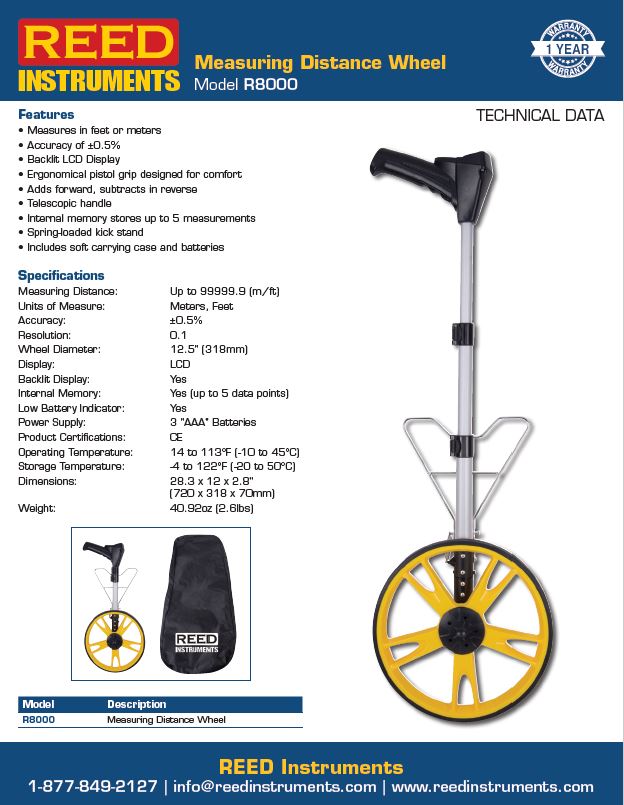 REED INSTRUMENTS

Measuring Distance Wheel
Model R8000

WARRANTY 1 YEAR WARRANTY

TECHNICAL DATA

Features
• Measures in feet or meters
• Accuracy of ±0.5%
• Backlit LCD Display
• Ergonomical pistol grip designed for comfort
• Adds forward, subtracts in reverse
• Telescopic handle
• Internal memory stores up to 5 measurements
• Spring-loaded kick stand
• Includes soft carrying case and batteries

Specifications

| | |
|---|---|
| Measuring Distance: | Up to 99999.9 (m/ft) |
| Units of Measure: | Meters, Feet |
| Accuracy: | ±0.5% |
| Resolution: | 0.1 |
| Wheel Diameter: | 12.5" (318mm) |
| Display: | LCD |
| Backlit Display: | Yes |
| Internal Memory: | Yes (up to 5 data points) |
| Low Battery Indicator: | Yes |
| Power Supply: | 3 "AAA" Batteries |
| Product Certifications: | CE |
| Operating Temperature: | 14 to 113°F (-10 to 45°C) |
| Storage Temperature: | -4 to 122°F (-20 to 50°C) |
| Dimensions: | 28.3 x 12 x 2.8" (720 x 318 x 70mm) |
| Weight: | 40.92oz (2.6lbs) |

REED INSTRUMENTS

| Model | Description |
|---|---|
| R8000 | Measuring Distance Wheel |

REED Instruments
1-877-849-2127 | info@reedinstruments.com | www.reedinstruments.com